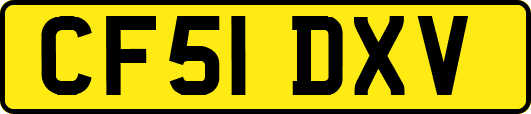 CF51 DXV